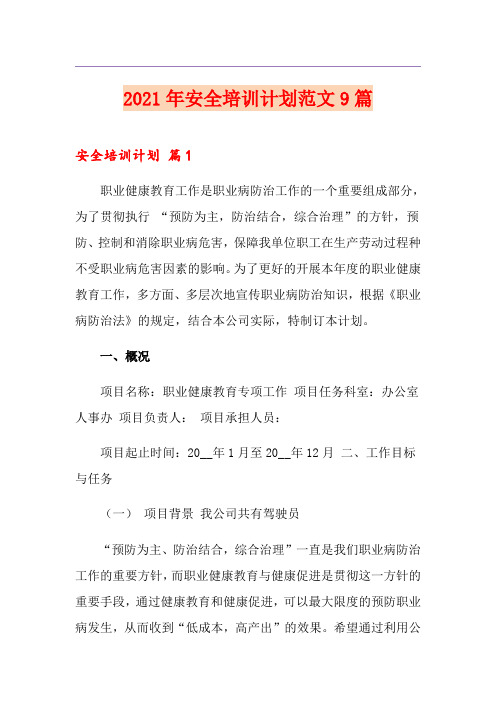 2021年安全培训计划范文9篇

安全培训计划 篇1

职业健康教育工作是职业病防治工作的一个重要组成部分，为了贯彻执行 “预防为主，防治结合，综合治理”的方针，预防、控制和消除职业病危害，保障我单位职工在生产劳动过程种不受职业病危害因素的影响。为了更好的开展本年度的职业健康教育工作，多方面、多层次地宣传职业病防治知识，根据《职业病防治法》的规定，结合本公司实际，特制订本计划。

一、概况

项目名称：职业健康教育专项工作 项目任务科室：办公室人事办 项目负责人： 项目承担人员：

项目起止时间：20__年1月至20__年12月 二、工作目标与任务

（一） 项目背景 我公司共有驾驶员

“预防为主、防治结合，综合治理”一直是我们职业病防治工作的重要方针，而职业健康教育与健康促进是贯彻这一方针的重要手段，通过健康教育和健康促进，可以最大限度的预防职业病发生，从而收到“低成本，高产出”的效果。希望通过利用公